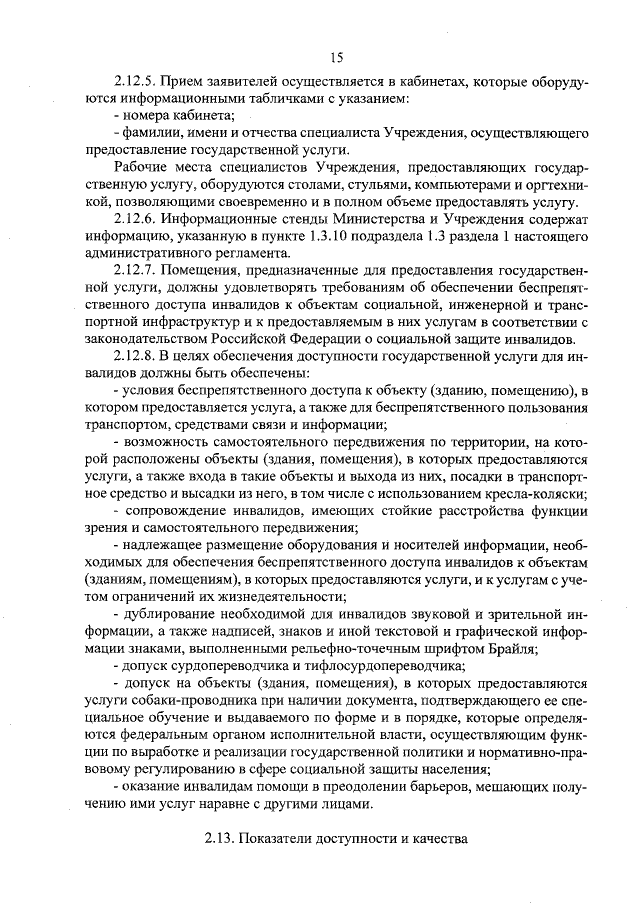 15

2.12.5. Прием заявителей осуществляется в кабинетах, которые оборудуются информационными табличками с указанием:
- номера кабинета;
- фамилии, имени и отчества специалиста Учреждения, осуществляющего предоставление государственной услуги.

Рабочие места специалистов Учреждения, предоставляющих государственную услугу, оборудуются столами, стульями, компьютерами и оргтехникой, позволяющими своевременно и в полном объеме предоставлять услугу.

2.12.6. Информационные стенды Министерства и Учреждения содержат информацию, указанную в пункте 1.3.10 подраздела 1.3 раздела 1 настоящего административного регламента.

2.12.7. Помещения, предназначенные для предоставления государственной услуги, должны удовлетворять требованиям об обеспечении беспрепятственного доступа инвалидов к объектам социальной, инженерной и транспортной инфраструктур и к предоставляемым в них услугам в соответствии с законодательством Российской Федерации о социальной защите инвалидов.

2.12.8. В целях обеспечения доступности государственной услуги для инвалидов должны быть обеспечены:
- условия беспрепятственного доступа к объекту (зданию, помещению), в котором предоставляется услуга, а также для беспрепятственного пользования транспортом, средствами связи и информации;
- возможность самостоятельного передвижения по территории, на которой расположены объекты (здания, помещения), в которых предоставляются услуги, а также входа в такие объекты и выхода из них, посадки в транспортное средство и высадки из него, в том числе с использованием кресла-коляски;
- сопровождение инвалидов, имеющих стойкие расстройства функции зрения и самостоятельного передвижения;
- надлежащее размещение оборудования и носителей информации, необходимых для обеспечения беспрепятственного доступа инвалидов к объектам (зданиям, помещениям), в которых предоставляются услуги, и к услугам с учетом ограничений их жизнедеятельности;
- дублирование необходимой для инвалидов звуковой и зрительной информации, а также надписей, знаков и иной текстовой и графической информации знаками, выполненными рельефно-точечным шрифтом Брайля;
- допуск сурдопереводчика и тифлосурдопереводчика;
- допуск на объекты (здания, помещения), в которых предоставляются услуги собаки-проводника при наличии документа, подтверждающего ее специальное обучение и выдаваемого по форме и в порядке, которые определяются федеральным органом исполнительной власти, осуществляющим функции по выработке и реализации государственной политики и нормативно-правовому регулированию в сфере социальной защиты населения;
- оказание инвалидам помощи в преодолении барьеров, мешающих получению ими услуг наравне с другими лицами.

2.13. Показатели доступности и качества